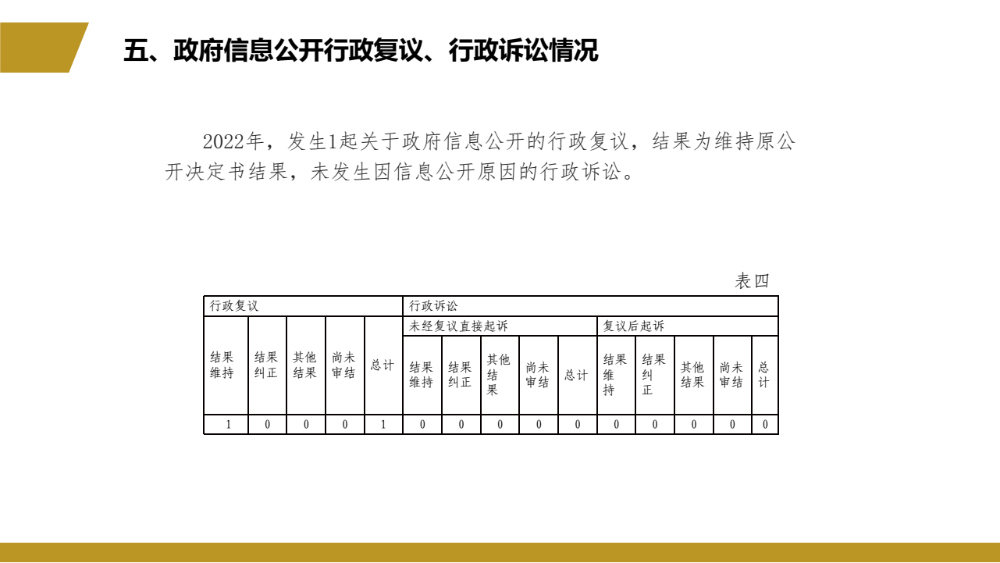 五、政府信息公开行政复议、行政诉讼情况

2022年，发生1起关于政府信息公开的行政复议，结果为维持原公开决定书结果，未发生因信息公开原因的行政诉讼。

表四

| 行政复议 | | | | | 行政诉讼 | | | | | | | | | |
|---|---|---|---|---|---|---|---|---|---|---|---|---|---|---|
| | | | | | 未经复议直接起诉 | | | | | 复议后起诉 | | | | |
| 结果维持 | 结果纠正 | 其他结果 | 尚未审结 | 总计 | 结果维持 | 结果纠正 | 其他结果 | 尚未审结 | 总计 | 结果维持 | 结果纠正 | 其他结果 | 尚未审结 | 总计 |
| 1 | 0 | 0 | 0 | 1 | 0 | 0 | 0 | 0 | 0 | 0 | 0 | 0 | 0 | 0 |